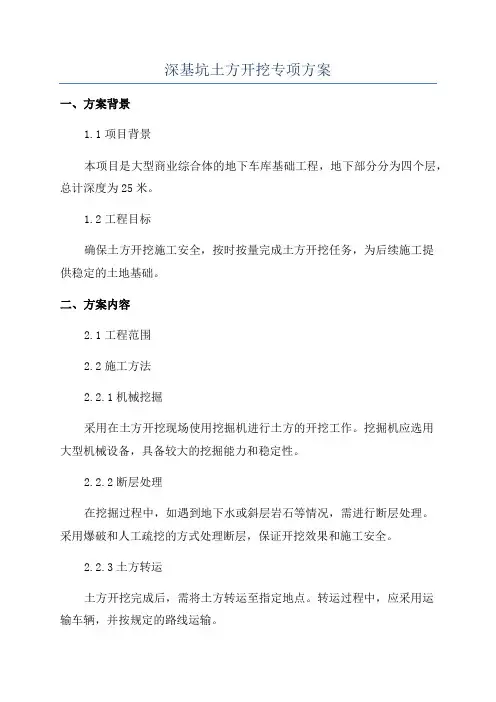 深基坑土方开挖专项方案

一、方案背景

1.1 项目背景

本项目是大型商业综合体的地下车库基础工程，地下部分分为四个层，总计深度为 25 米。

1.2 工程目标

确保土方开挖施工安全，按时按量完成土方开挖任务，为后续施工提供稳定的土地基础。

二、方案内容

2.1 工程范围

2.2 施工方法

2.2.1 机械挖掘

采用在土方开挖现场使用挖掘机进行土方的开挖工作。挖掘机应选用大型机械设备，具备较大的挖掘能力和稳定性。

2.2.2 断层处理

在挖掘过程中，如遇到地下水或斜层岩石等情况，需进行断层处理。采用爆破和人工疏挖的方式处理断层，保证开挖效果和施工安全。

2.2.3 土方转运

土方开挖完成后，需将土方转运至指定地点。转运过程中，应采用运输车辆，并按规定的路线运输。